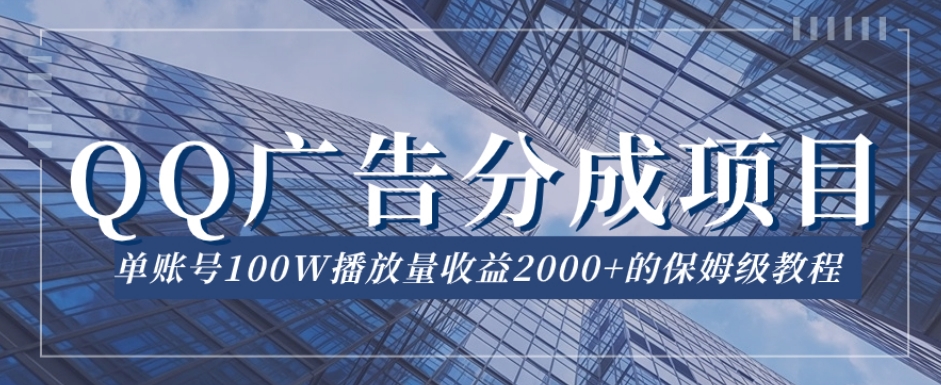 QQ广告分成项目

单账号100W播放量收益2000+的保姆级教程